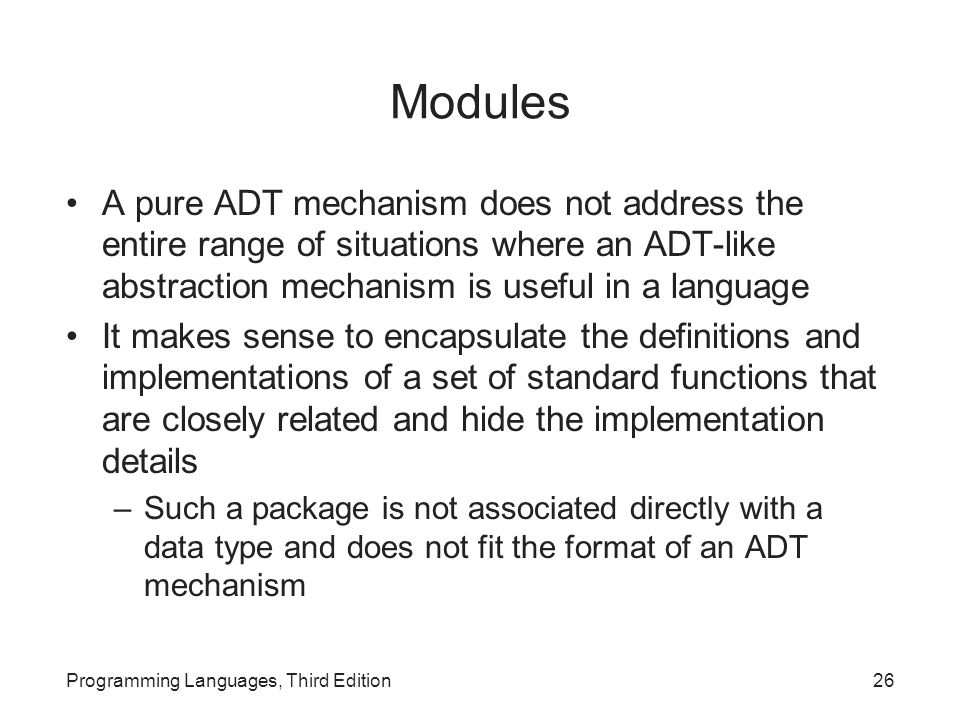 Modules

• A pure ADT mechanism does not address the entire range of situations where an ADT-like abstraction mechanism is useful in a language

• It makes sense to encapsulate the definitions and implementations of a set of standard functions that are closely related and hide the implementation details

– Such a package is not associated directly with a data type and does not fit the format of an ADT mechanism

Programming Languages, Third Edition

26